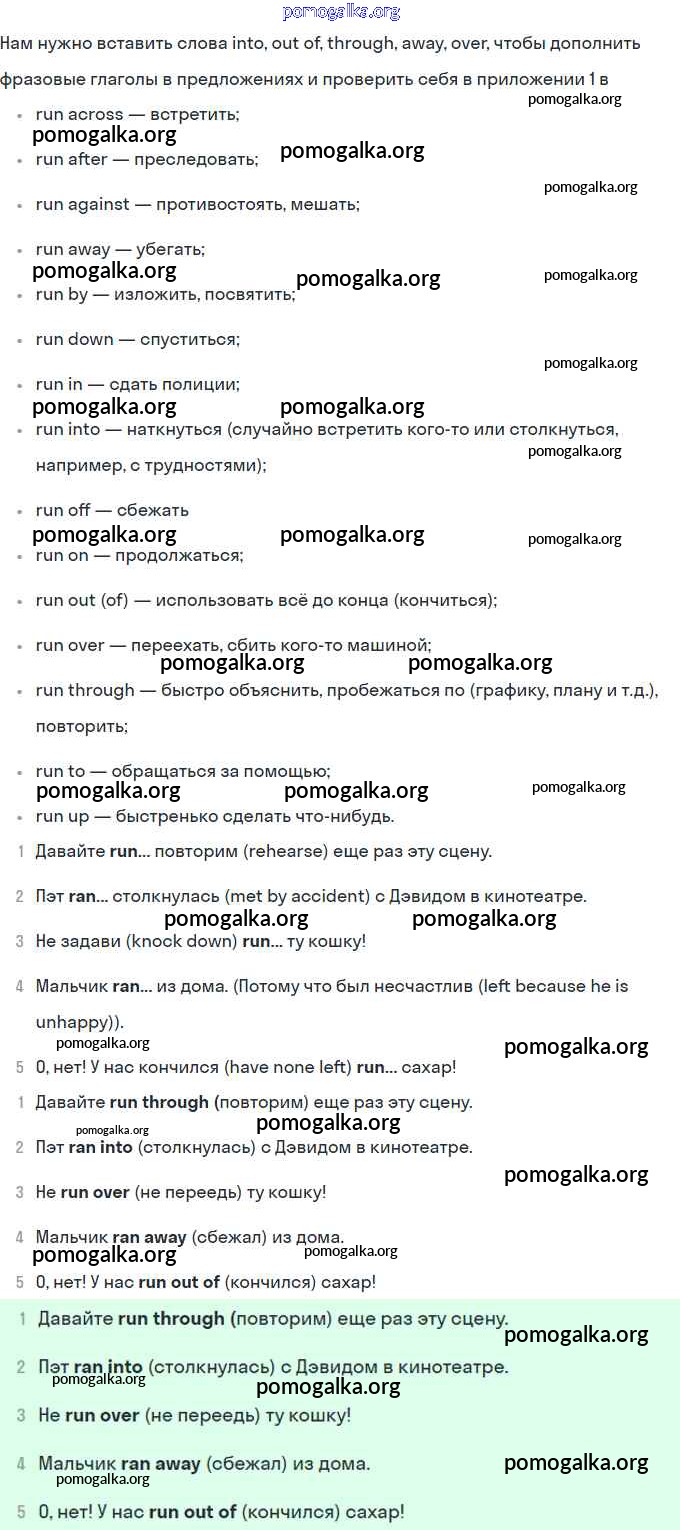 pomogalka.org

Нам нужно вставить слова into, out of, through, away, over, чтобы дополнить фразовые глаголы в предложениях и проверить себя в приложении 1 в

pomogalka.org

- run across — встретить;

pomogalka.org

- run after — преследовать;

pomogalka.org

pomogalka.org

- run against — противостоять, мешать;
- run away — убегать;

pomogalka.org

pomogalka.org

pomogalka.org

- run by — изложить, посвятить;
- run down — спуститься;

pomogalka.org

- run in — сдать полиции;

pomogalka.org

pomogalka.org

- run into — наткнуться (случайно встретить кого-то или столкнуться, например, с трудностями);

pomogalka.org

- run off — сбежать

pomogalka.org

pomogalka.org

pomogalka.org

- run on — продолжаться;
- run out (of) — использовать всё до конца (кончиться);
- run over — переехать, сбить кого-то машиной;

pomogalka.org

pomogalka.org

- run through — быстро объяснить, пробежаться по (графику, плану и т.д.), повторить;
- run to — обращаться за помощью;

pomogalka.org

pomogalka.org

pomogalka.org

- run up — быстренько сделать что-нибудь.

1 Давайте run... повторим (rehearse) еще раз эту сцену.

2 Пэт ran... столкнулась (met by accident) с Дэвидом в кинотеатре.

pomogalka.org

pomogalka.org

3 Не задави (knock down) run... ту кошку!

4 Мальчик ran... из дома. (Потому что был несчастлив (left because he is unhappy)).

pomogalka.org

pomogalka.org

5 О, нет! У нас кончился (have none left) run... сахар!

1 Давайте run through (повторим) еще раз эту сцену.

pomogalka.org

pomogalka.org

2 Пэт ran into (столкнулась) с Дэвидом в кинотеатре.

pomogalka.org

3 Не run over (не переедь) ту кошку!

4 Мальчик ran away (сбежал) из дома.

pomogalka.org

pomogalka.org

5 О, нет! У нас run out of (кончился) сахар!

1 Давайте run through (повторим) еще раз эту сцену.

pomogalka.org

2 Пэт ran into (столкнулась) с Дэвидом в кинотеатре.

pomogalka.org

pomogalka.org

3 Не run over (не переедь) ту кошку!

4 Мальчик ran away (сбежал) из дома.

pomogalka.org

pomogalka.org

5 О, нет! У нас run out of (кончился) сахар!